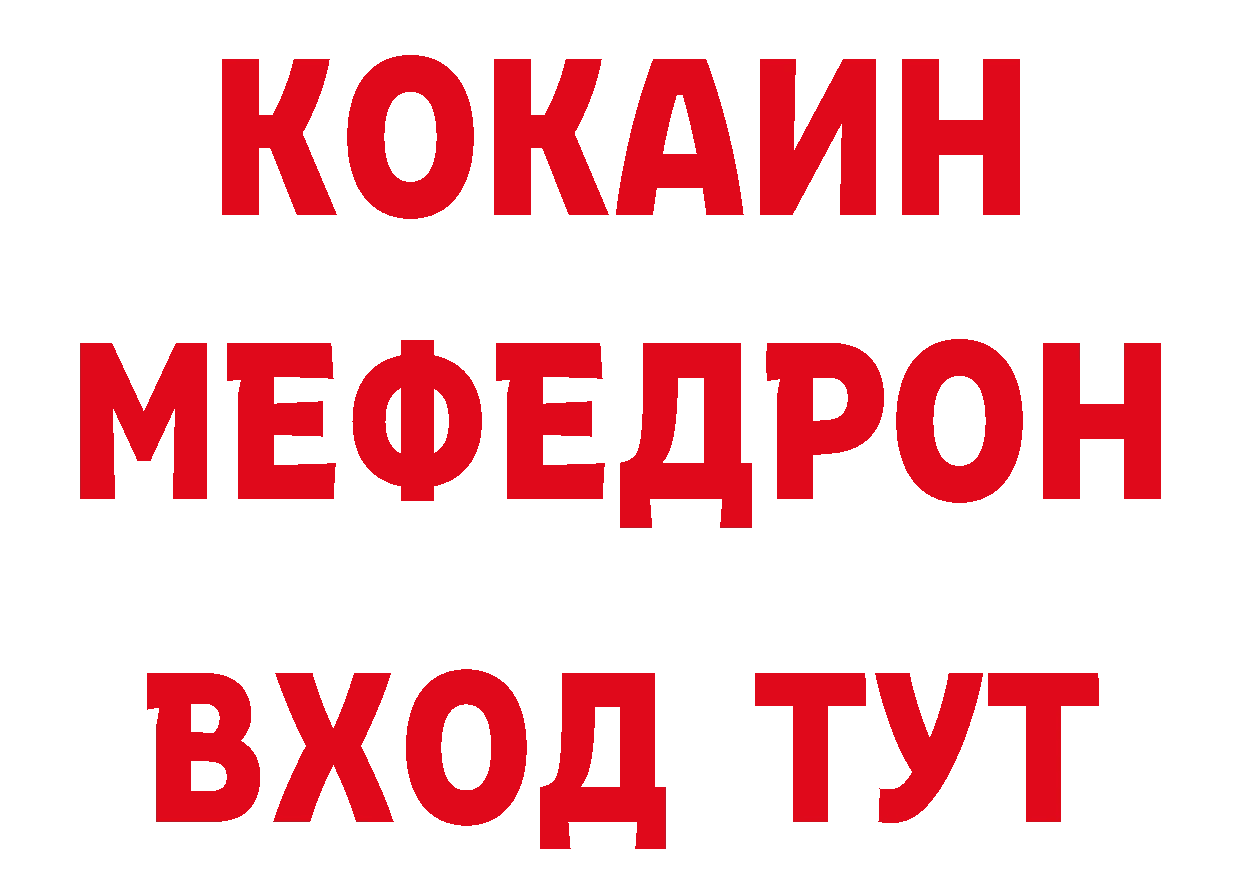 КОКАИН
МЕФЕДРОН
ВХОД ТУТ